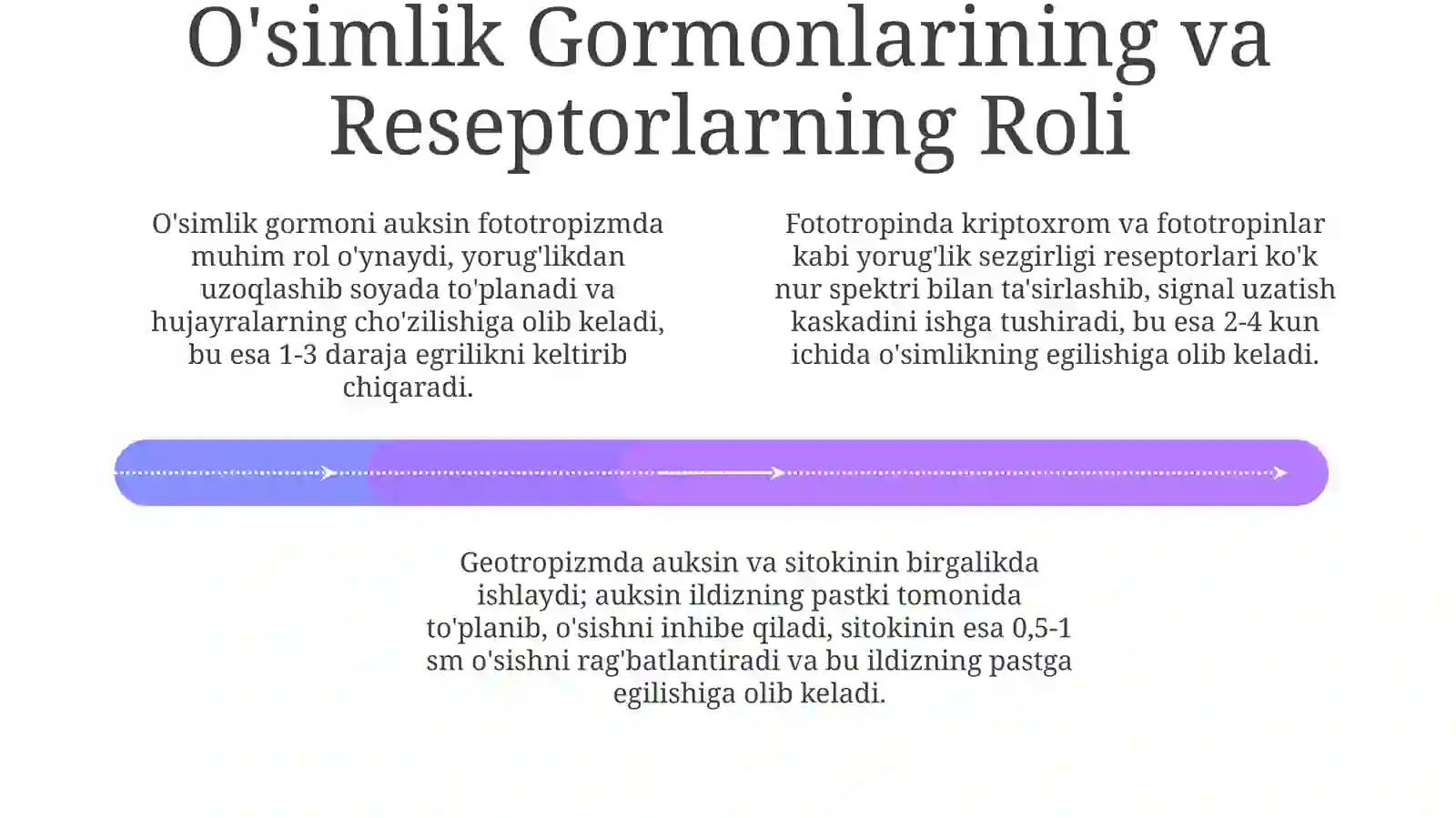 O'simlik Gormonlarining va Reseptorlarning Roli

O'simlik gormoni auksin fototropizmda muhim rol o'ynaydi, yorug'likdan uzoqlashib soyada to'planadi va hujayralarning cho'zilishiga olib keladi, bu esa 1-3 daraja egrilikni keltirib chiqaradi.

Fototropinda kriptoxrom va fototropinlar kabi yorug'lik sezgirligi reseptorlari ko'k nur spektri bilan ta'sirlashib, signal uzatish kaskadini ishga tushiradi, bu esa 2-4 kun ichida o'simlikning egilishiga olib keladi.

Geotropizmda auksin va sitokinin birgalikda ishlaydi; auksin ildizning pastki tomonida to'planib, o'sishni inhibe qiladi, sitokinin esa 0,5-1 sm o'sishni rag'batlantiradi va bu ildizning pastga egilishiga olib keladi.